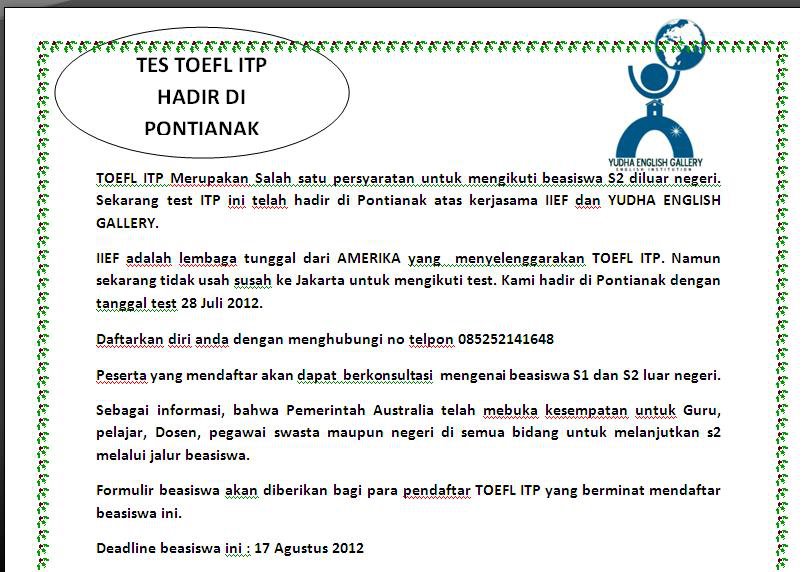 TES TOEFL ITP HADIR DI PONTIANAK

YUDHA ENGLISH GALLERY
ENGLISH INSTITUTION

TOEFL ITP Merupakan Salah satu persyaratan untuk mengikuti beasiswa S2 diluar negeri. Sekarang test ITP ini telah hadir di Pontianak atas kerjasama IIEF dan YUDHA ENGLISH GALLERY.

IIEF adalah lembaga tunggal dari AMERIKA yang menyelenggarakan TOEFL ITP. Namun sekarang tidak usah susah ke Jakarta untuk mengikuti test. Kami hadir di Pontianak dengan tanggal test 28 Juli 2012.

Daftarkan diri anda dengan menghubungi no telpon 085252141648

Peserta yang mendaftar akan dapat berkonsultasi mengenai beasiswa S1 dan S2 luar negeri.

Sebagai informasi, bahwa Pemerintah Australia telah mebuka kesempatan untuk Guru, pelajar, Dosen, pegawai swasta maupun negeri di semua bidang untuk melanjutkan s2 melalui jalur beasiswa.

Formulir beasiswa akan diberikan bagi para pendaftar TOEFL ITP yang berminat mendaftar beasiswa ini.

Deadline beasiswa ini : 17 Agustus 2012